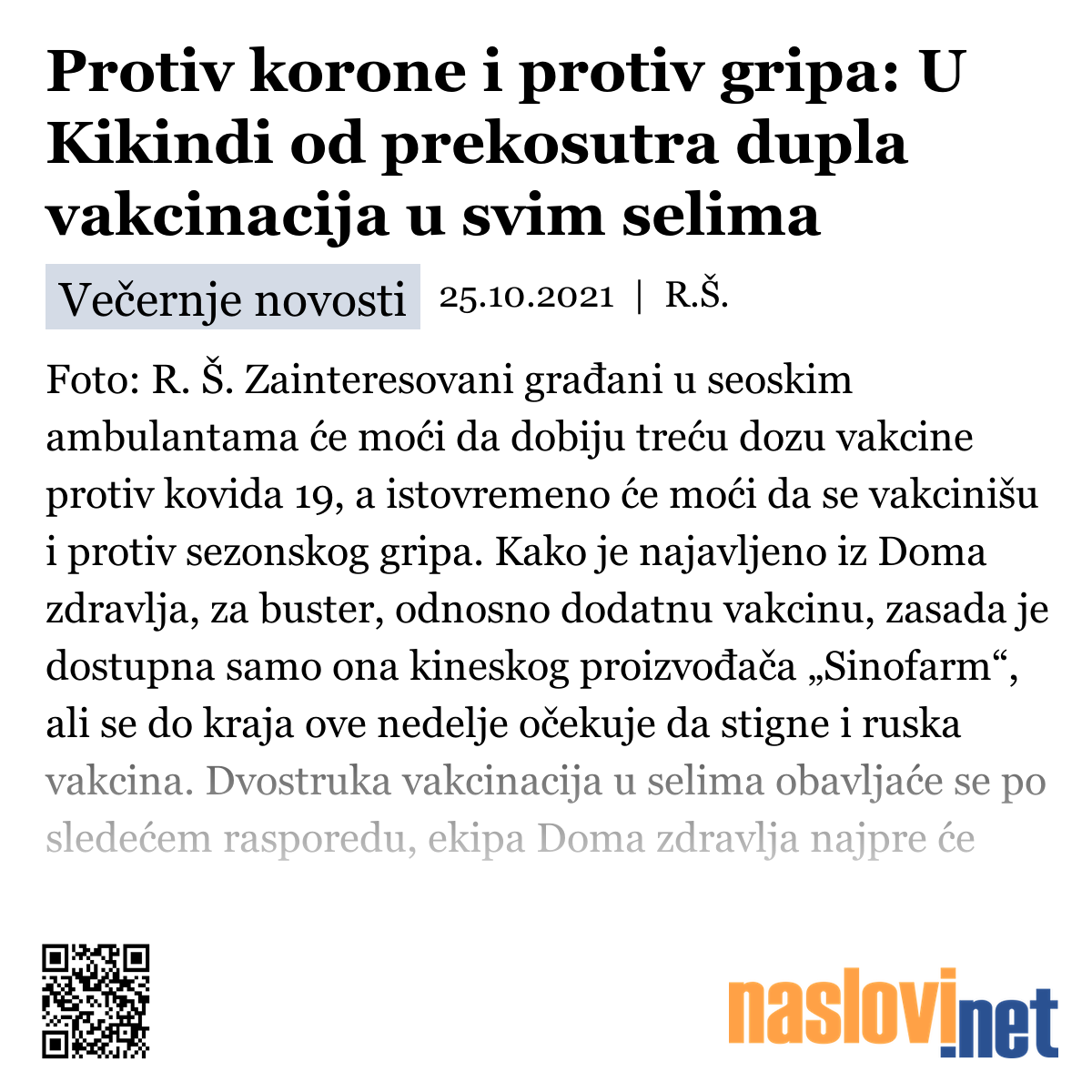 Protiv korone i protiv gripa: U Kikindi od prekosutra dupla vakcinacija u svim selima

Večernje novosti 25.10.2021 | R.Š.

Foto: R. Š. Zainteresovani građani u seoskim ambulantama će moći da dobiju treću dozu vakcine protiv kovida 19, a istovremeno će moći da se vakcinišu i protiv sezonskog gripa. Kako je najavljeno iz Doma zdravlja, za buster, odnosno dodatnu vakcinu, zasada je dostupna samo ona kineskog proizvođača „Sinofarm“, ali se do kraja ove nedelje očekuje da stigne i ruska vakcina. Dvostruka vakcinacija u selima obavljaće se po sledećem rasporedu, ekipa Doma zdravlja najpre će

naslovi.net